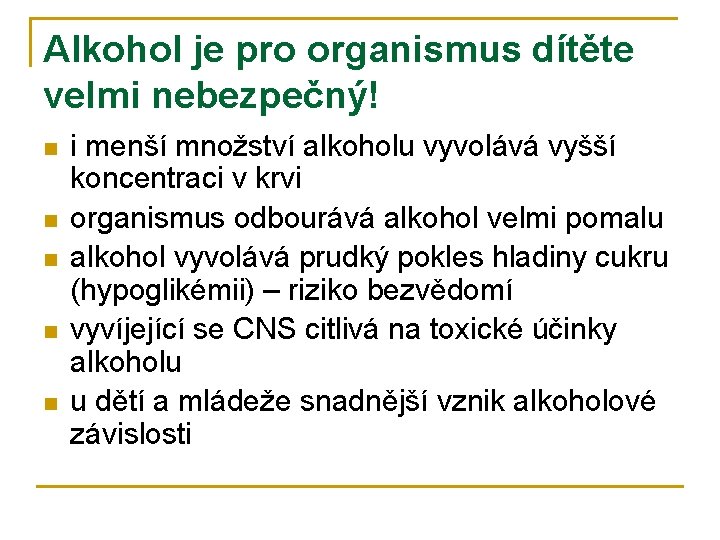 Alkohol je pro organismus dítěte velmi nebezpečný!

- i menší množství alkoholu vyvolává vyšší koncentraci v krvi
- organismus odbourává alkohol velmi pomalu
- alkohol vyvolává prudký pokles hladiny cukru (hypoglikémii) – riziko bezvědomí
- vyvíjející se CNS citlivá na toxické účinky alkoholu
- u dětí a mládeže snadnější vznik alkoholové závislosti